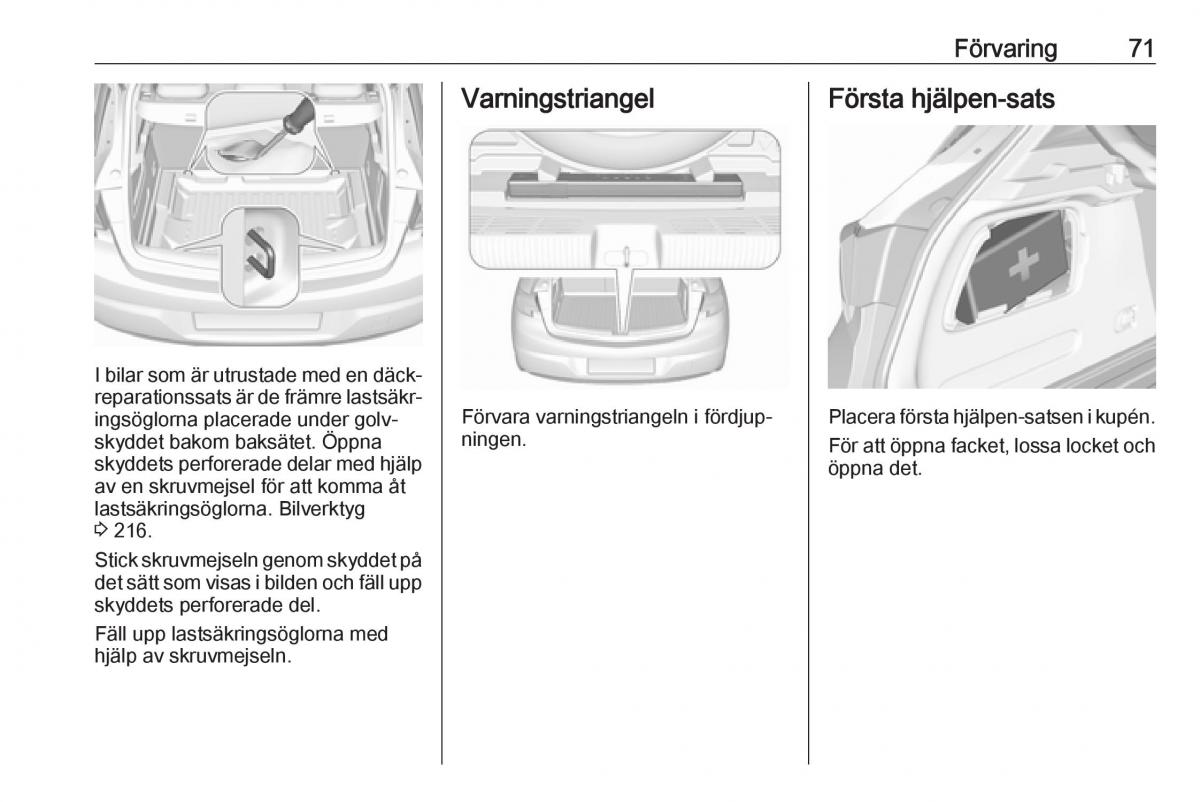 Förvaring 71

I bilar som är utrustade med en däckreparationssats är de främre lastsäkringsöglorna placerade under golvskyddet bakom baksätet. Öppna skyddets perforerade delar med hjälp av en skruvmejsel för att komma åt lastsäkringsöglorna. Bilverktyg ⇨ 216.

Stick skruvmejseln genom skyddet på det sätt som visas i bilden och fäll upp skyddets perforerade del.

Fäll upp lastsäkringsöglorna med hjälp av skruvmejseln.

Varningstriangel

Förvara varningstriangeln i fördjupningen.

Första hjälpen-sats

Placera första hjälpen-satsen i kupén.

För att öppna facket, lossa locket och öppna det.